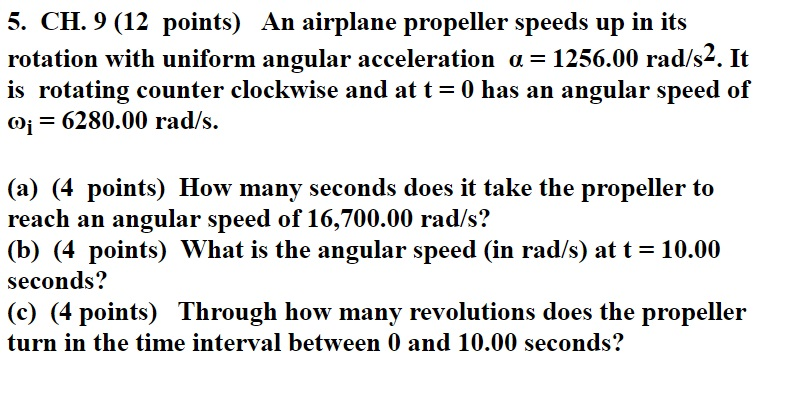 5. CH. 9 (12 points) An airplane propeller speeds up in its rotation with uniform angular acceleration $\alpha = 1256.00$ rad/s$^2$. It is rotating counter clockwise and at $t = 0$ has an angular speed of $\omega_i = 6280.00$ rad/s.

(a) (4 points) How many seconds does it take the propeller to reach an angular speed of 16,700.00 rad/s?
(b) (4 points) What is the angular speed (in rad/s) at $t = 10.00$ seconds?
(c) (4 points) Through how many revolutions does the propeller turn in the time interval between 0 and 10.00 seconds?